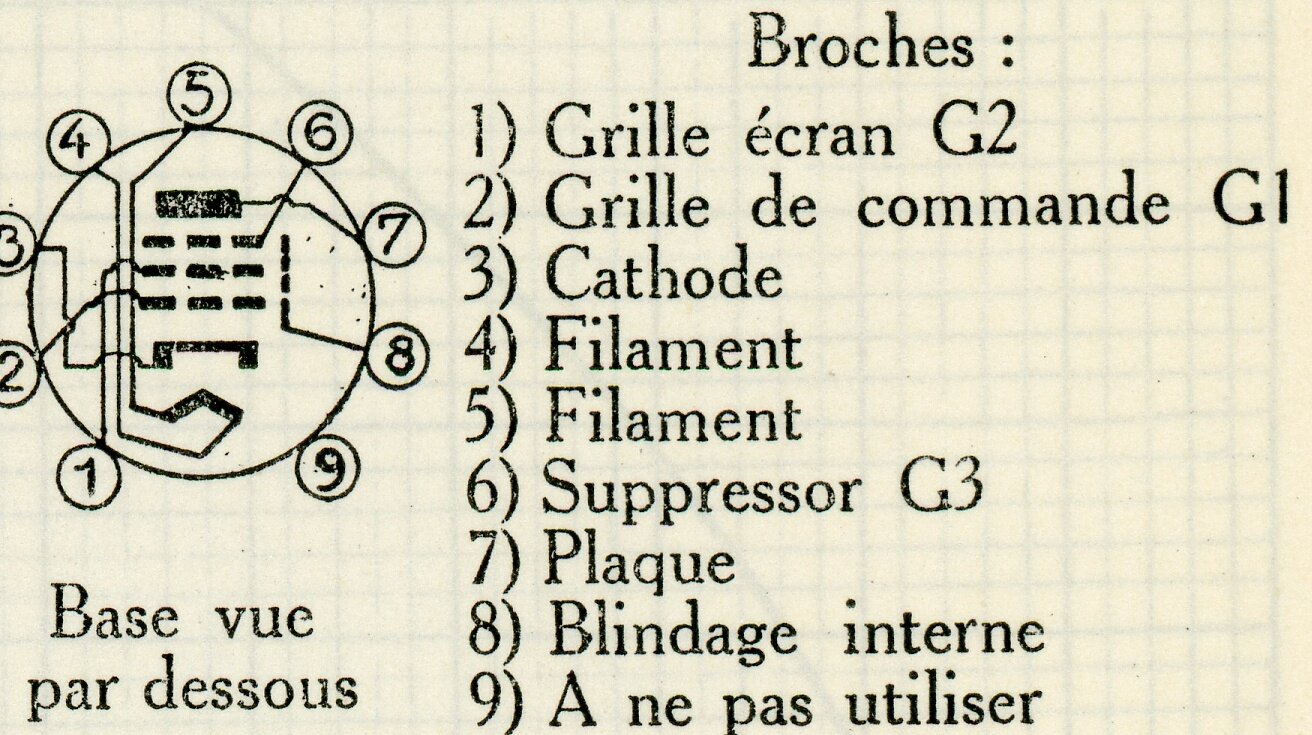 5
4
6
3
7
2
8
1
9

Base vue
par dessous

Broches :

1) Grille écran G2
2) Grille de commande G1
3) Cathode
4) Filament
5) Filament
6) Suppressor G3
7) Plaque
8) Blindage interne
9) A ne pas utiliser